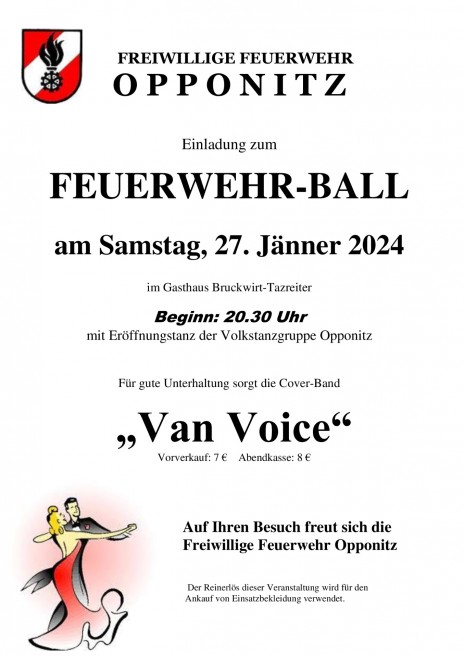 FREIWILLIGE FEUERWEHR
OPPONITZ

Einladung zum

FEUERWEHR-BALL

am Samstag, 27. Jänner 2024

im Gasthaus Bruckwirt-Tazreiter

Beginn: 20.30 Uhr
mit Eröffnungstanz der Volkstanzgruppe Opponitz

Für gute Unterhaltung sorgt die Cover-Band

„Van Voice“

Vorverkauf: 7 €   Abendkasse: 8 €

Auf Ihren Besuch freut sich die
Freiwillige Feuerwehr Opponitz

Der Reinerlös dieser Veranstaltung wird für den Ankauf von Einsatzbekleidung verwendet.